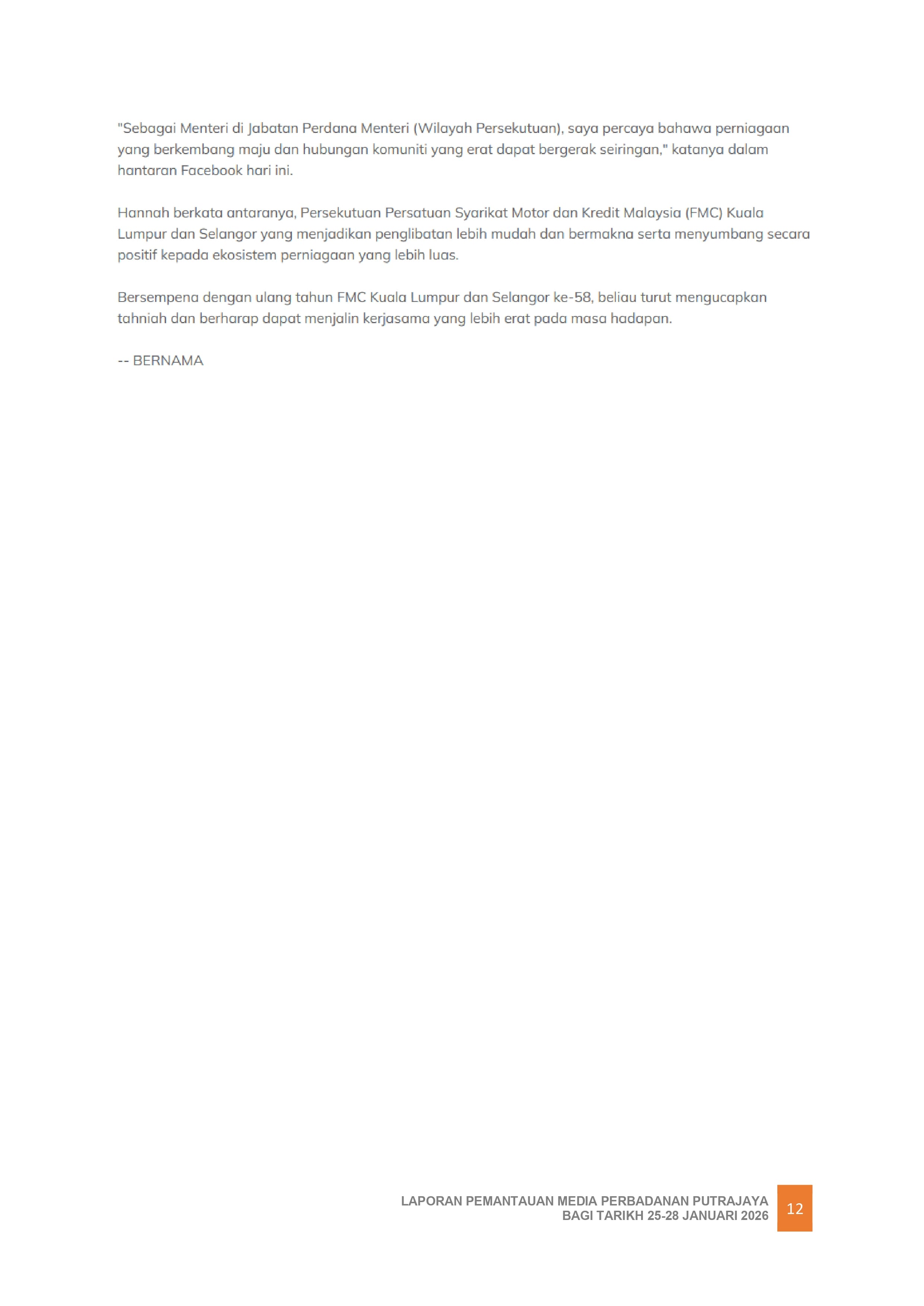 "Sebagai Menteri di Jabatan Perdana Menteri (Wilayah Persekutuan), saya percaya bahawa perniagaan yang berkembang maju dan hubungan komuniti yang erat dapat bergerak seiringan," katanya dalam hantaran Facebook hari ini.

Hannah berkata antaranya, Persekutuan Persatuan Syarikat Motor dan Kredit Malaysia (FMC) Kuala Lumpur dan Selangor yang menjadikan penglibatan lebih mudah dan bermakna serta menyumbang secara positif kepada ekosistem perniagaan yang lebih luas.

Bersempena dengan ulang tahun FMC Kuala Lumpur dan Selangor ke-58, beliau turut mengucapkan tahniah dan berharap dapat menjalin kerjasama yang lebih erat pada masa hadapan.

-- BERNAMA

LAPORAN PEMANTAUAN MEDIA PERBADANAN PUTRAJAYA
BAGI TARIKH 25-28 JANUARI 2026

12